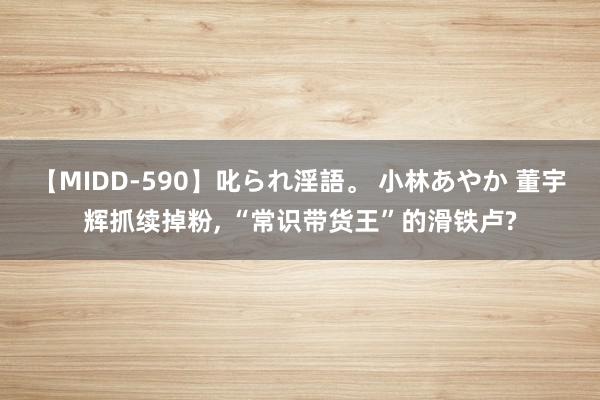 【MIDD-590】叱られ淫語。 小林あやか 董宇辉抓续掉粉，“常识带货王”的滑铁卢?